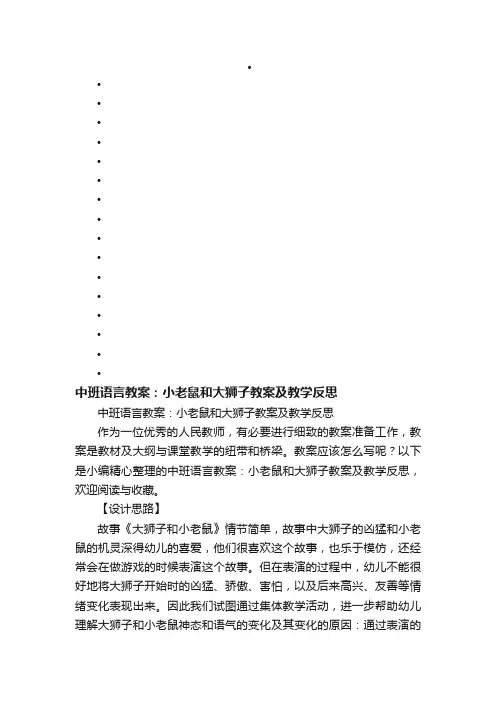 中班语言教案：小老鼠和大狮子教案及教学反思

中班语言教案：小老鼠和大狮子教案及教学反思

作为一位优秀的人民教师，有必要进行细致的教案准备工作，教案是教材及大纲与课堂教学的纽带和桥梁。教案应该怎么写呢？以下是小编精心整理的中班语言教案：小老鼠和大狮子教案及教学反思，欢迎阅读与收藏。

【设计思路】

故事《大狮子和小老鼠》情节简单，故事中大狮子的凶猛和小老鼠的机灵深得幼儿的喜爱，他们很喜欢这个故事，也乐于模仿，还经常会在做游戏的时候表演这个故事。但在表演的过程中，幼儿不能很好地将大狮子开始时的凶猛、骄傲、害怕，以及后来高兴、友善等情绪变化表现出来。因此我们试图通过集体教学活动，进一步帮助幼儿理解大狮子和小老鼠神态和语气的变化及其变化的原因：通过表演的